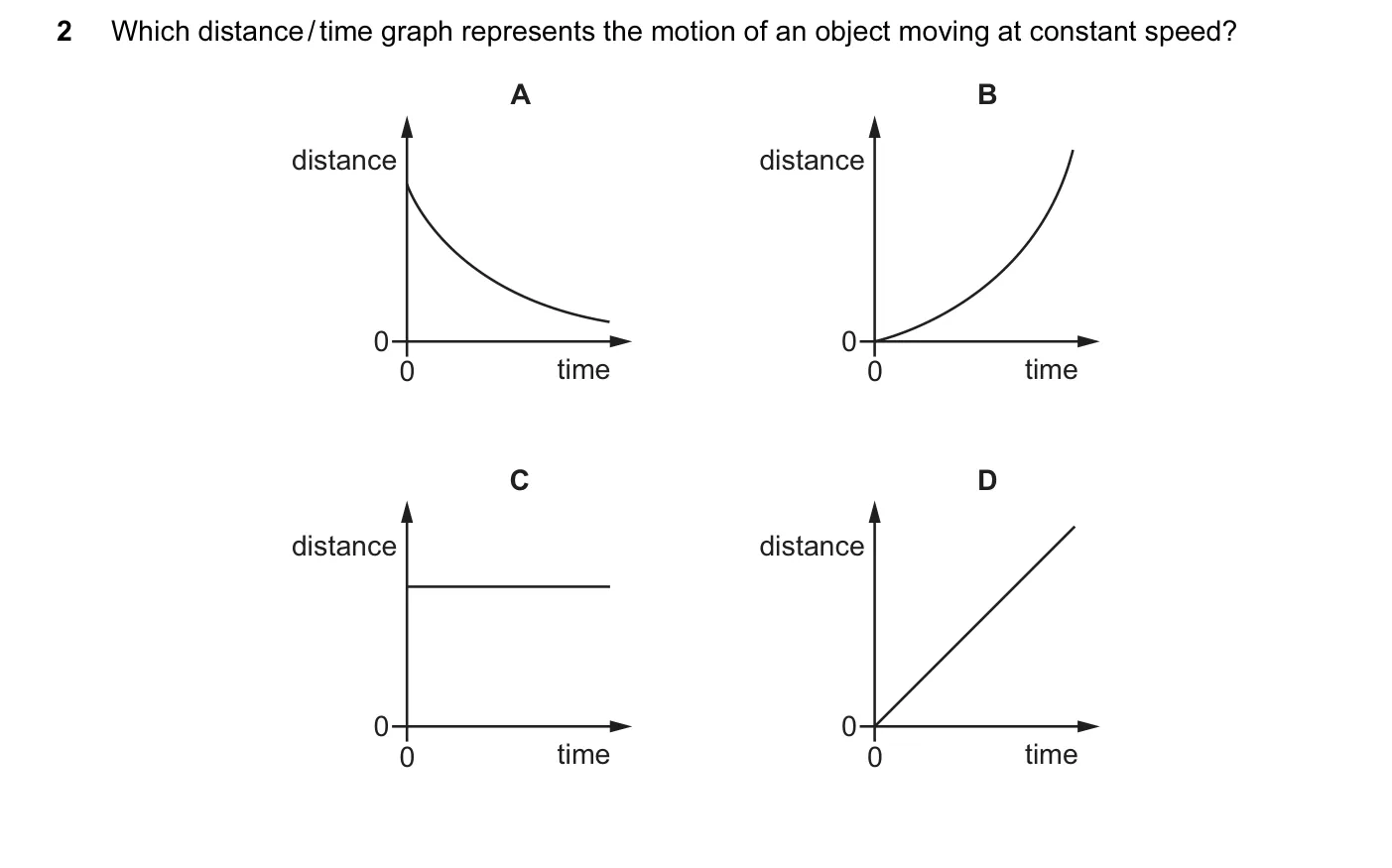 2 Which distance/time graph represents the motion of an object moving at constant speed?

A

distance

0

0

time

B

distance

0

0

time

C

distance

0

0

time

D

distance

0

0

time